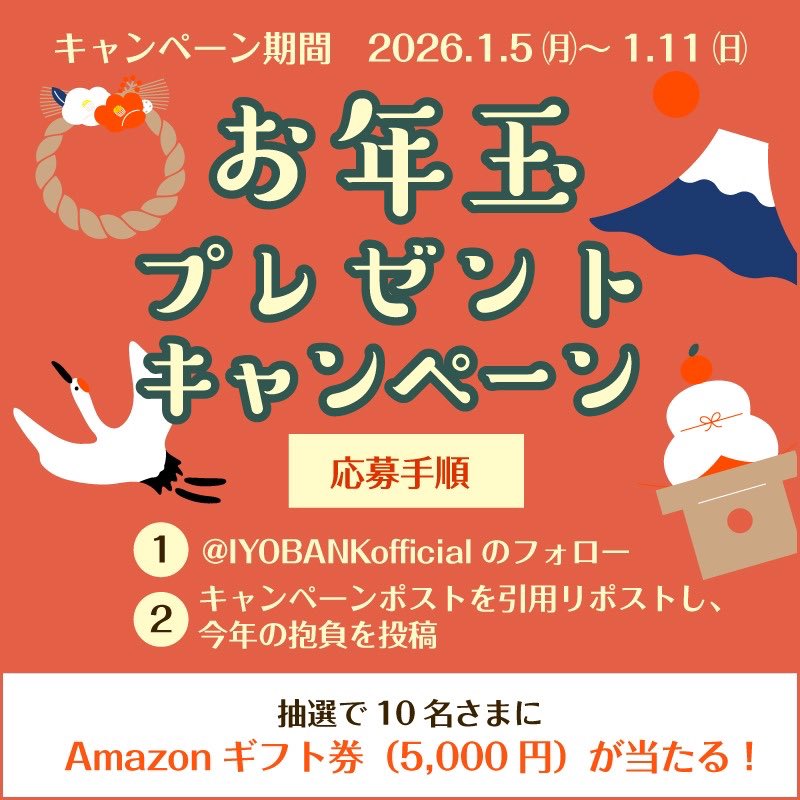 キャンペーン期間　2026.1.5 ㈪～ 1.11 ㈰

お年玉
プレゼント
キャンペーン

応募手順

1　@IYOBANKofficial のフォロー

2　キャンペーンポストを引用リポストし、今年の抱負を投稿

抽選で 10 名さまに
Amazon ギフト券（5,000 円）が当たる！